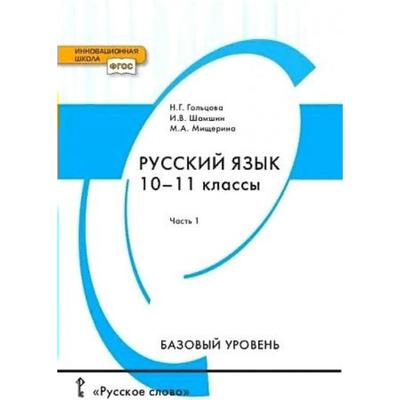 ИННОВАЦИОННАЯ ШКОЛА
ФГОС

Н.Г. Гольцова
И.В. Шамшин
М.А. Мищерина

РУССКИЙ ЯЗЫК
10–11 классы

Часть 1

БАЗОВЫЙ УРОВЕНЬ

«Русское слово»